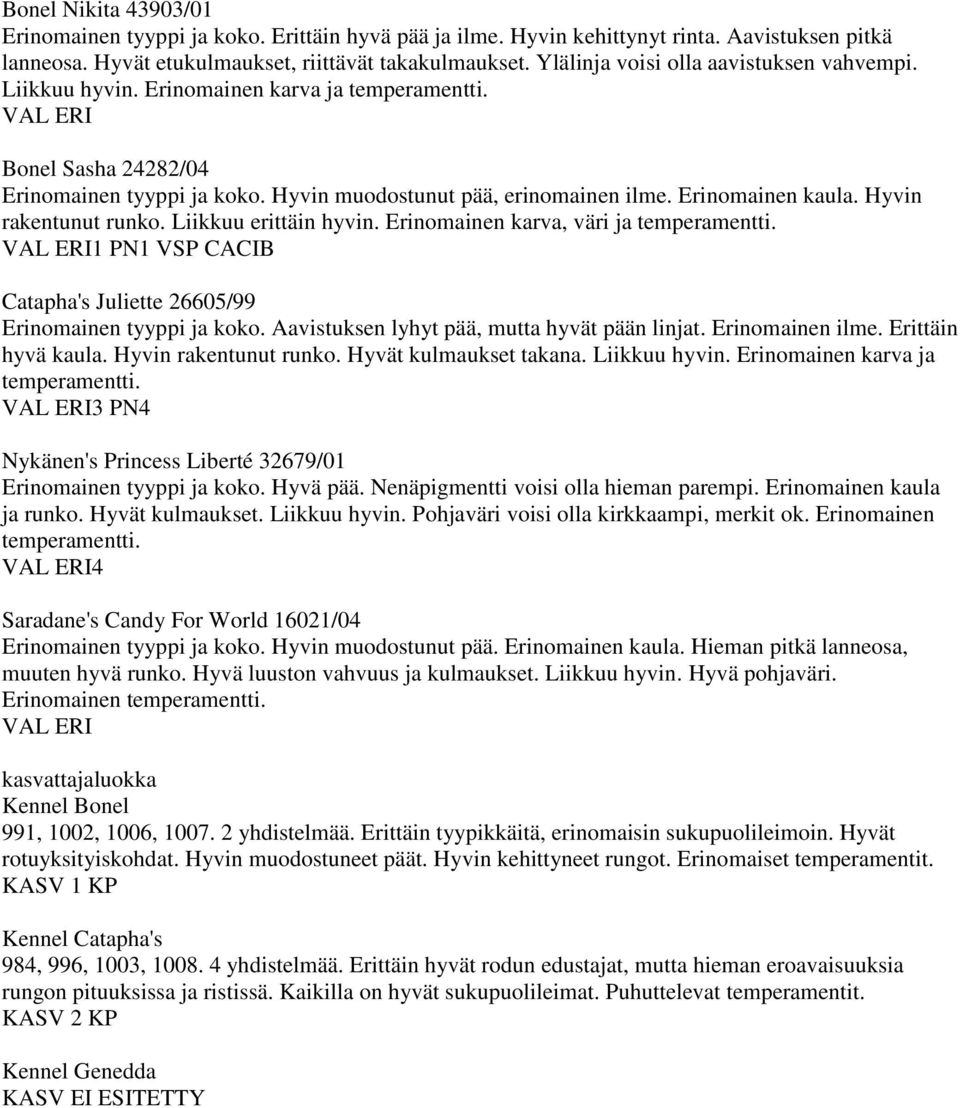 Bonel Nikita 43903/01
Erinomainen tyyppi ja koko. Erittäin hyvä pää ja ilme. Hyvin kehittynyt rinta. Aavistuksen pitkä lanneosa. Hyvät etukulmaukset, riittävät takakulmaukset. Ylälinja voisi olla aavistuksen vahvempi. Liikkuu hyvin. Erinomainen karva ja temperamentti.
VAL ERI

Bonel Sasha 24282/04
Erinomainen tyyppi ja koko. Hyvin muodostunut pää, erinomainen ilme. Erinomainen kaula. Hyvin rakentunut runko. Liikkuu erittäin hyvin. Erinomainen karva, väri ja temperamentti.
VAL ERI1 PN1 VSP CACIB

Catapha's Juliette 26605/99
Erinomainen tyyppi ja koko. Aavistuksen lyhyt pää, mutta hyvät pään linjat. Erinomainen ilme. Erittäin hyvä kaula. Hyvin rakentunut runko. Hyvät kulmaukset takana. Liikkuu hyvin. Erinomainen karva ja temperamentti.
VAL ERI3 PN4

Nykänen's Princess Liberté 32679/01
Erinomainen tyyppi ja koko. Hyvä pää. Nenäpigmentti voisi olla hieman parempi. Erinomainen kaula ja runko. Hyvät kulmaukset. Liikkuu hyvin. Pohjaväri voisi olla kirkkaampi, merkit ok. Erinomainen temperamentti.
VAL ERI4

Saradane's Candy For World 16021/04
Erinomainen tyyppi ja koko. Hyvin muodostunut pää. Erinomainen kaula. Hieman pitkä lanneosa, muuten hyvä runko. Hyvä luuston vahvuus ja kulmaukset. Liikkuu hyvin. Hyvä pohjaväri. Erinomainen temperamentti.
VAL ERI

kasvattajaluokka
Kennel Bonel
991, 1002, 1006, 1007. 2 yhdistelmää. Erittäin tyypikkäitä, erinomaisin sukupuolileimoin. Hyvät rotuyksityiskohdat. Hyvin muodostuneet päät. Hyvin kehittyneet rungot. Erinomaiset temperamentit.
KASV 1 KP

Kennel Catapha's
984, 996, 1003, 1008. 4 yhdistelmää. Erittäin hyvät rodun edustajat, mutta hieman eroavaisuuksia rungon pituuksissa ja ristissä. Kaikilla on hyvät sukupuolileimat. Puhuttelevat temperamentit.
KASV 2 KP

Kennel Genedda
KASV EI ESITETTY